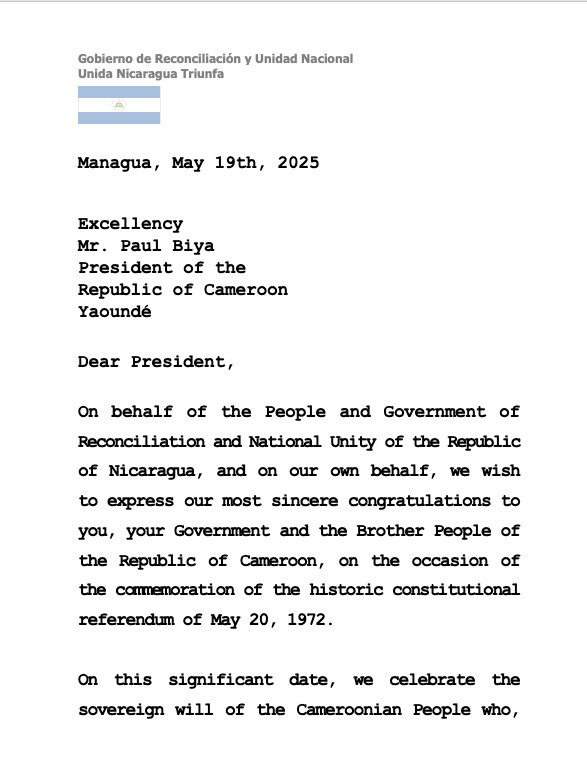 Gobierno de Reconciliación y Unidad Nacional
Unida Nicaragua Triunfa

Managua, May 19th, 2025

Excellency
Mr. Paul Biya
President of the
Republic of Cameroon
Yaoundé

Dear President,

On behalf of the People and Government of Reconciliation and National Unity of the Republic of Nicaragua, and on our own behalf, we wish to express our most sincere congratulations to you, your Government and the Brother People of the Republic of Cameroon, on the occasion of the commemoration of the historic constitutional referendum of May 20, 1972.

On this significant date, we celebrate the sovereign will of the Cameroonian People who,